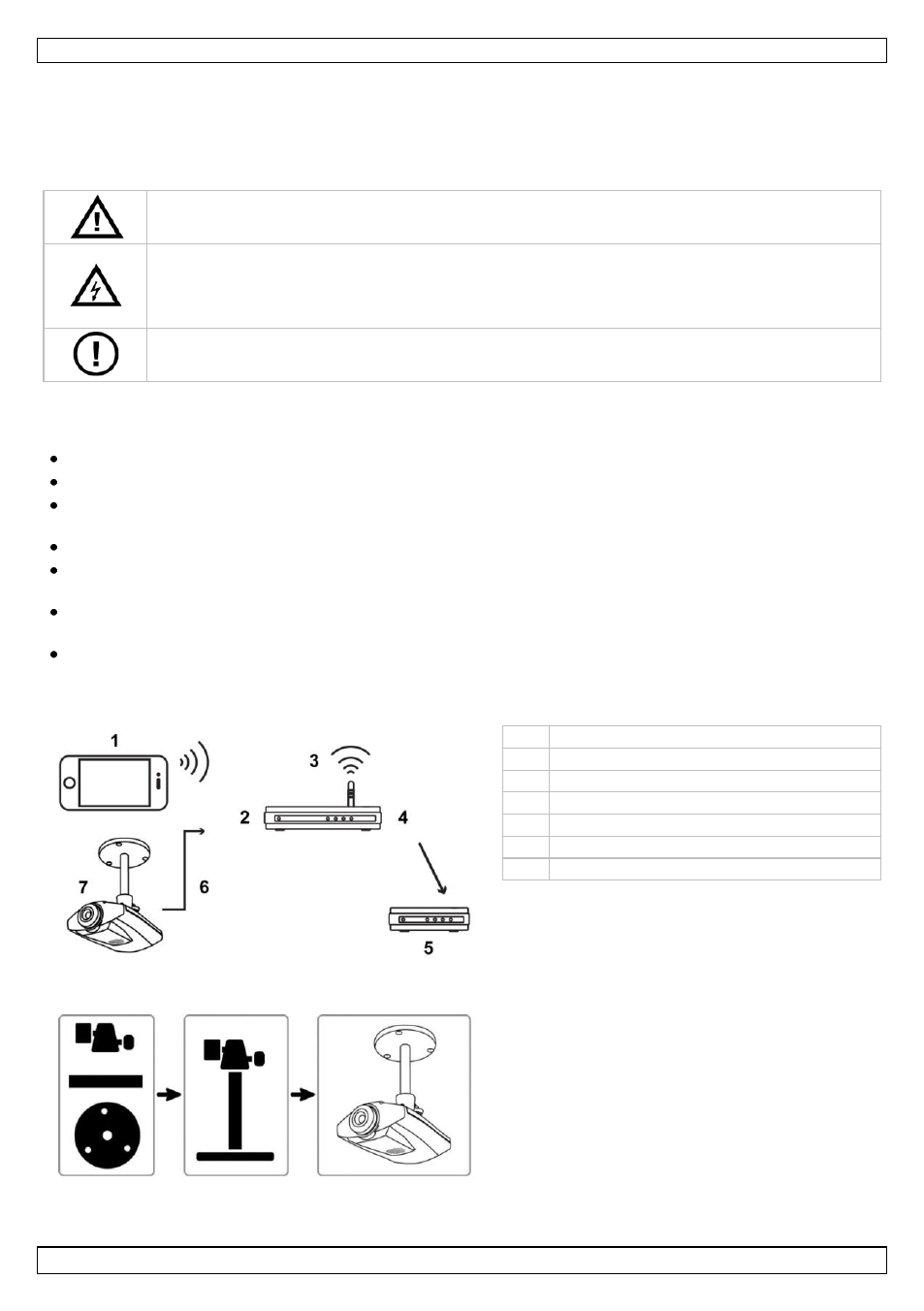 1

3

2

4

7

6

5